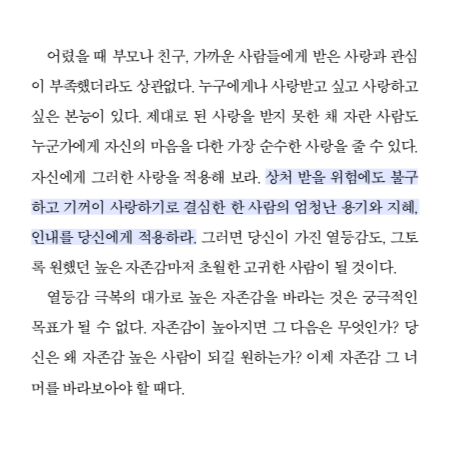 어렸을 때 부모나 친구, 가까운 사람들에게 받은 사랑과 관심이 부족했더라도 상관없다. 누구에게나 사랑받고 싶고 사랑하고 싶은 본능이 있다. 제대로 된 사랑을 받지 못한 채 자란 사람도 누군가에게 자신의 마음을 다한 가장 순수한 사랑을 줄 수 있다. 자신에게 그러한 사랑을 적용해 보라. 상처 받을 위험에도 불구하고 기꺼이 사랑하기로 결심한 한 사람의 엄청난 용기와 지혜, 인내를 당신에게 적용하라. 그러면 당신이 가진 열등감도, 그토록 원했던 높은 자존감마저 초월한 고귀한 사람이 될 것이다.

열등감 극복의 대가로 높은 자존감을 바라는 것은 궁극적인 목표가 될 수 없다. 자존감이 높아지면 그 다음은 무엇인가? 당신은 왜 자존감 높은 사람이 되길 원하는가? 이제 자존감 그 너머를 바라보아야 할 때다.